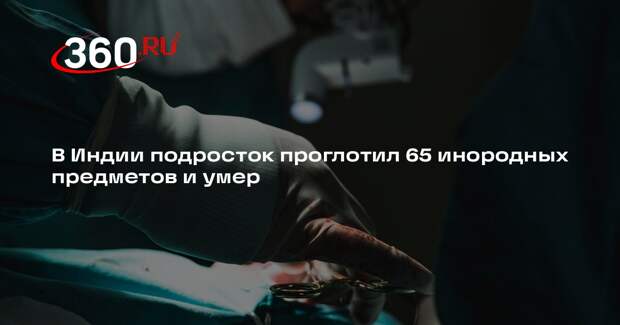 360.RU

В Индии подросток проглотил 65 инородных предметов и умер